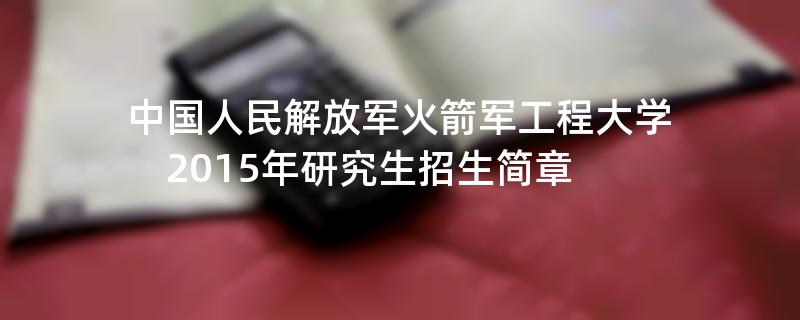 中国人民解放军火箭军工程大学
2015年研究生招生简章